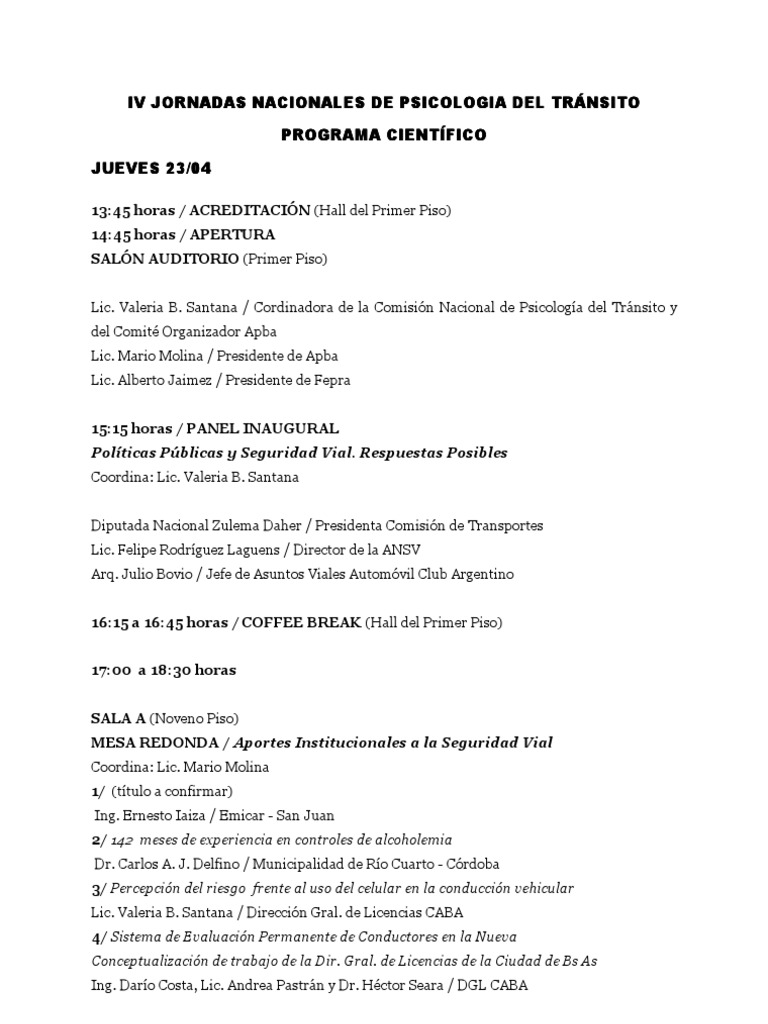 IV JORNADAS NACIONALES DE PSICOLOGIA DEL TRÁNSITO

PROGRAMA CIENTÍFICO

JUEVES 23/04

13:45 horas / ACREDITACIÓN (Hall del Primer Piso)
14:45 horas / APERTURA
SALÓN AUDITORIO (Primer Piso)

Lic. Valeria B. Santana / Cordinadora de la Comisión Nacional de Psicología del Tránsito y del Comité Organizador Apba
Lic. Mario Molina / Presidente de Apba
Lic. Alberto Jaimez / Presidente de Fepra

15:15 horas / PANEL INAUGURAL
Políticas Públicas y Seguridad Vial. Respuestas Posibles
Coordina: Lic. Valeria B. Santana

Diputada Nacional Zulema Daher / Presidenta Comisión de Transportes
Lic. Felipe Rodríguez Laguens / Director de la ANSV
Arq. Julio Bovio / Jefe de Asuntos Viales Automóvil Club Argentino

16:15 a 16:45 horas / COFFEE BREAK (Hall del Primer Piso)

17:00 a 18:30 horas

SALA A (Noveno Piso)
MESA REDONDA / Aportes Institucionales a la Seguridad Vial
Coordina: Lic. Mario Molina
1/ (título a confirmar)
Ing. Ernesto Iaiza / Emicar - San Juan
2/ 142 meses de experiencia en controles de alcoholemia
Dr. Carlos A. J. Delfino / Municipalidad de Río Cuarto - Córdoba
3/ Percepción del riesgo frente al uso del celular en la conducción vehicular
Lic. Valeria B. Santana / Dirección Gral. de Licencias CABA
4/ Sistema de Evaluación Permanente de Conductores en la Nueva Conceptualización de trabajo de la Dir. Gral. de Licencias de la Ciudad de Bs As
Ing. Darío Costa, Lic. Andrea Pastrán y Dr. Héctor Seara / DGL CABA